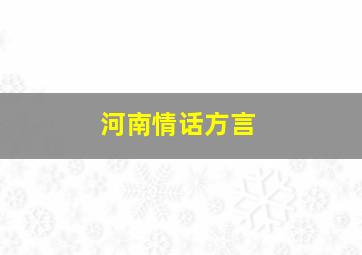 河南情话方言